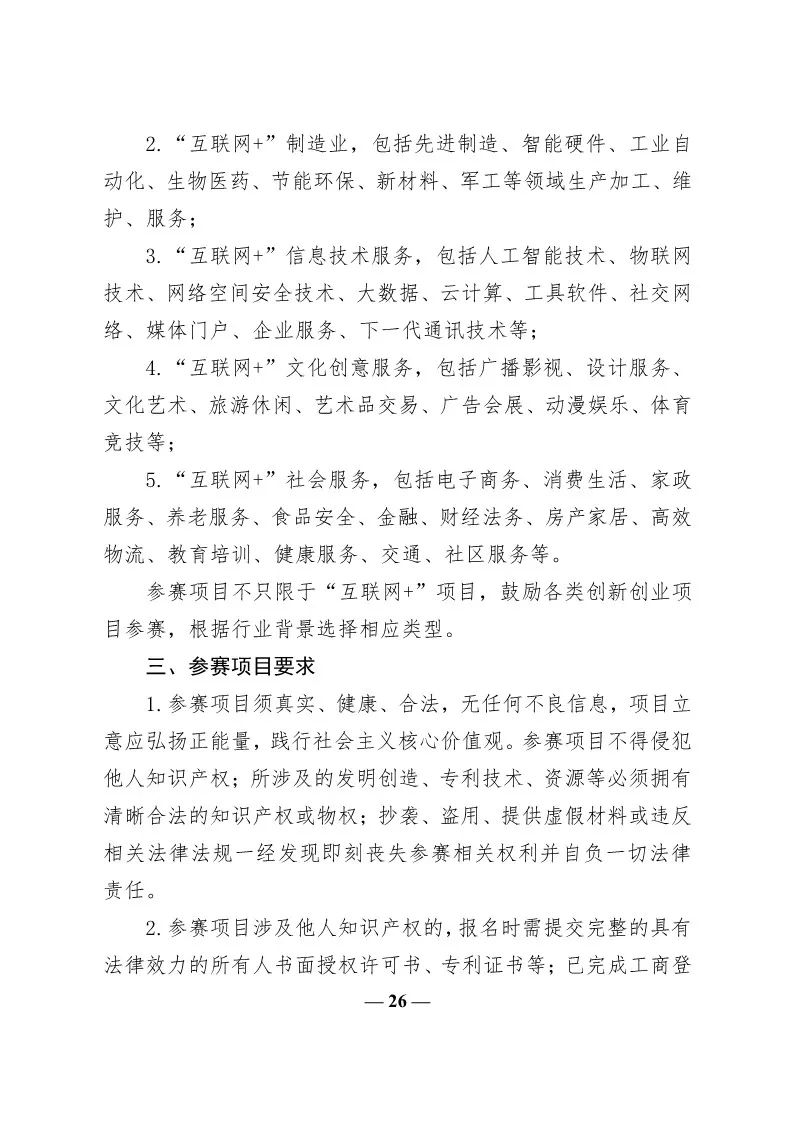 2.“互联网+”制造业，包括先进制造、智能硬件、工业自动化、生物医药、节能环保、新材料、军工等领域生产加工、维护、服务；

3.“互联网+”信息技术服务，包括人工智能技术、物联网技术、网络空间安全技术、大数据、云计算、工具软件、社交网络、媒体门户、企业服务、下一代通讯技术等；

4.“互联网+”文化创意服务，包括广播影视、设计服务、文化艺术、旅游休闲、艺术品交易、广告会展、动漫娱乐、体育竞技等；

5.“互联网+”社会服务，包括电子商务、消费生活、家政服务、养老服务、食品安全、金融、财经法务、房产家居、高效物流、教育培训、健康服务、交通、社区服务等。

参赛项目不只限于“互联网+”项目，鼓励各类创新创业项目参赛，根据行业背景选择相应类型。

三、参赛项目要求

1.参赛项目须真实、健康、合法，无任何不良信息，项目立意应弘扬正能量，践行社会主义核心价值观。参赛项目不得侵犯他人知识产权；所涉及的发明创造、专利技术、资源等必须拥有清晰合法的知识产权或物权；抄袭、盗用、提供虚假材料或违反相关法律法规一经发现即刻丧失参赛相关权利并自负一切法律责任。

2.参赛项目涉及他人知识产权的，报名时需提交完整的具有法律效力的所有人书面授权许可书、专利证书等；已完成工商登

— 26 —